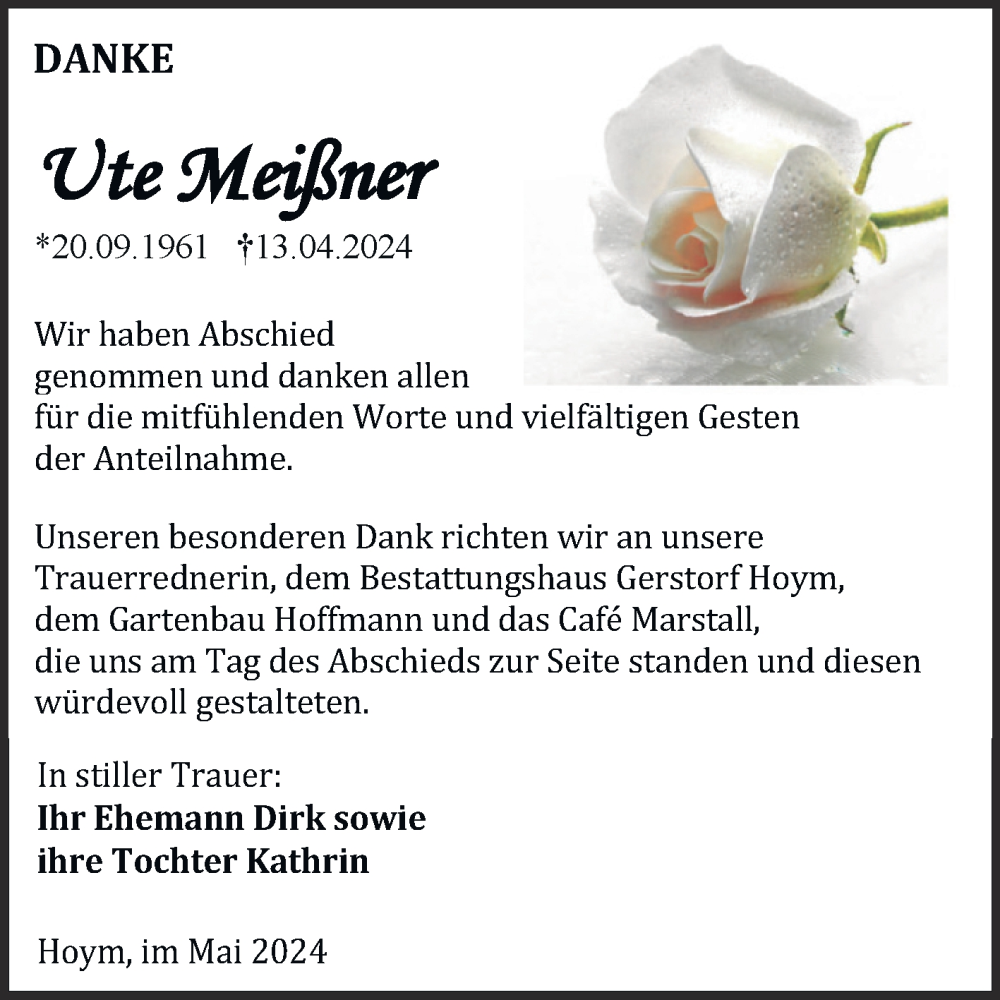 DANKE

Ute Meißner

*20.09.1961 †13.04.2024

Wir haben Abschied genommen und danken allen für die mitfühlenden Worte und vielfältigen Gesten der Anteilnahme.

Unseren besonderen Dank richten wir an unsere Trauerrednerin, dem Bestattungshaus Gerstorf Hoym, dem Gartenbau Hoffmann und das Café Marstall, die uns am Tag des Abschieds zur Seite standen und diesen würdevoll gestalteten.

In stiller Trauer:
Ihr Ehemann Dirk sowie
ihre Tochter Kathrin

Hoym, im Mai 2024